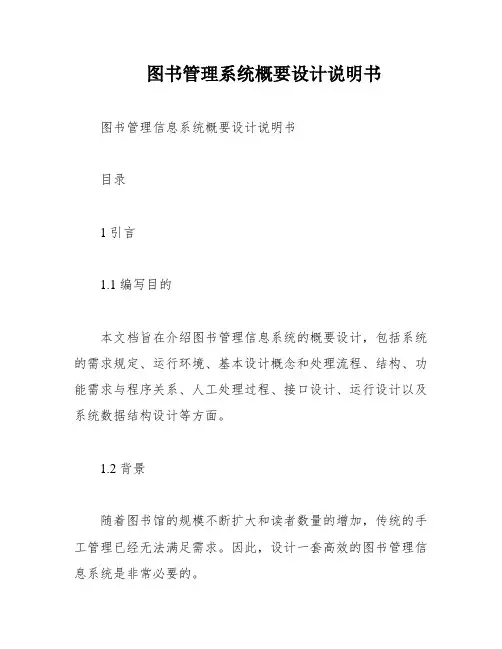 图书管理系统概要设计说明书

图书管理信息系统概要设计说明书

目录

1 引言

1.1 编写目的

本文档旨在介绍图书管理信息系统的概要设计，包括系统的需求规定、运行环境、基本设计概念和处理流程、结构、功能需求与程序关系、人工处理过程、接口设计、运行设计以及系统数据结构设计等方面。

1.2 背景

随着图书馆的规模不断扩大和读者数量的增加，传统的手工管理已经无法满足需求。因此，设计一套高效的图书管理信息系统是非常必要的。